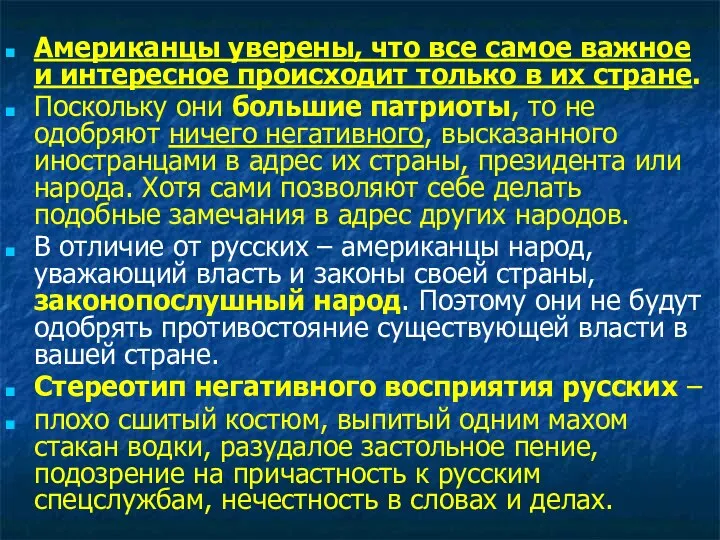 Американцы уверены, что все самое важное и интересное происходит только в их стране.

Поскольку они большие патриоты, то не одобряют ничего негативного, высказанного иностранцами в адрес их страны, президента или народа. Хотя сами позволяют себе делать подобные замечания в адрес других народов.

В отличие от русских – американцы народ, уважающий власть и законы своей страны, законопослушный народ. Поэтому они не будут одобрять противостояние существующей власти в вашей стране.

Стереотип негативного восприятия русских –

плохо сшитый костюм, выпитый одним махом стакан водки, разудалое застольное пение, подозрение на причастность к русским спецслужбам, нечестность в словах и делах.